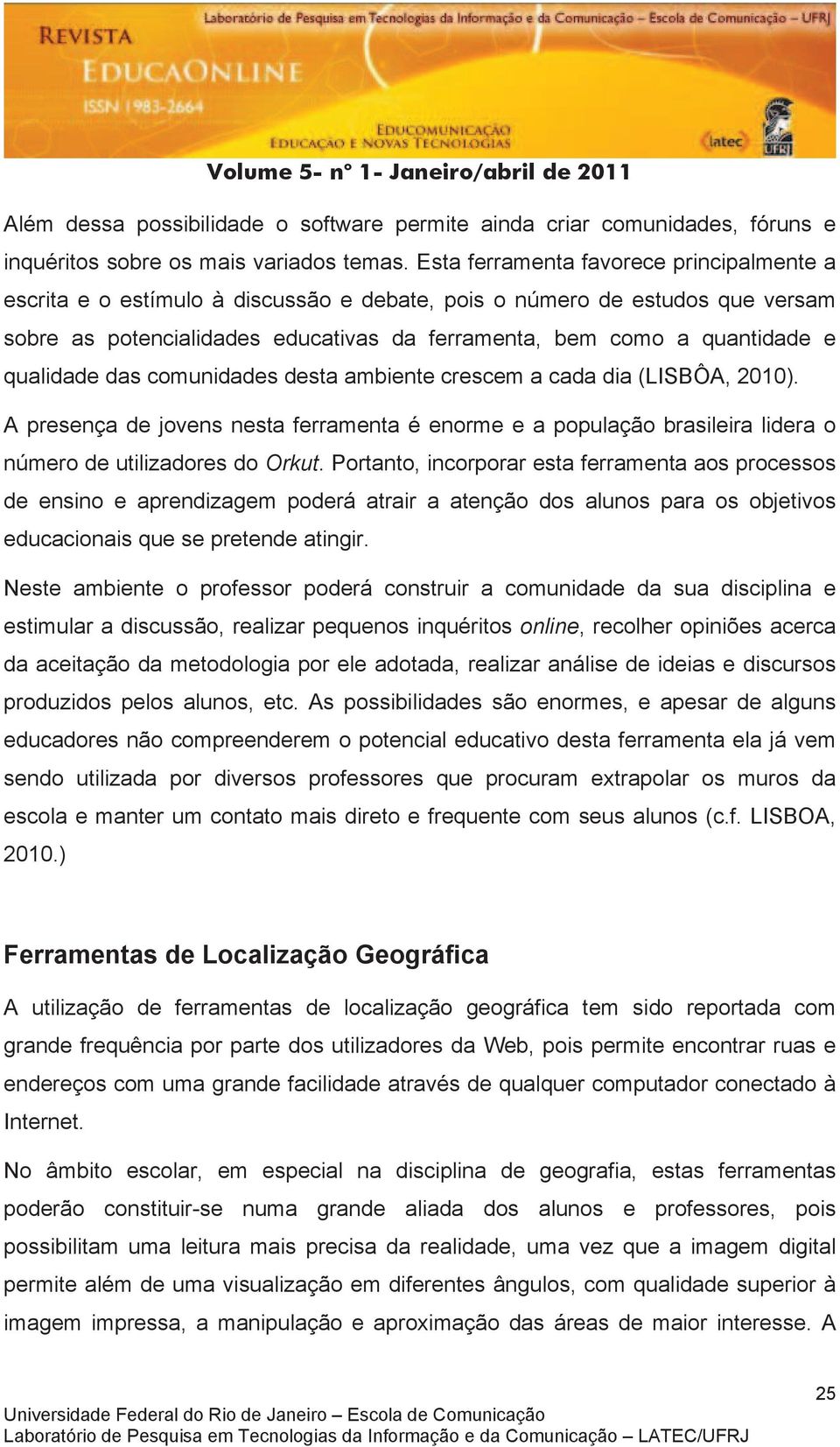 Laboratório de Pesquisa em Tecnologias da Informação e da Comunicação – Escola de Comunicação – UFRJ

REVISTA
EDUCAONLINE
ISSN 1983-2664

EDUCOMUNICAÇÃO
EDUCAÇÃO E NOVAS TECNOLOGIAS

latec

UFRJ

Volume 5- nº 1- Janeiro/abril de 2011

Além dessa possibilidade o software permite ainda criar comunidades, fóruns e inquéritos sobre os mais variados temas. Esta ferramenta favorece principalmente a escrita e o estímulo à discussão e debate, pois o número de estudos que versam sobre as potencialidades educativas da ferramenta, bem como a quantidade e qualidade das comunidades desta ambiente crescem a cada dia (LISBÔA, 2010).

A presença de jovens nesta ferramenta é enorme e a população brasileira lidera o número de utilizadores do Orkut. Portanto, incorporar esta ferramenta aos processos de ensino e aprendizagem poderá atrair a atenção dos alunos para os objetivos educacionais que se pretende atingir.

Neste ambiente o professor poderá construir a comunidade da sua disciplina e estimular a discussão, realizar pequenos inquéritos online, recolher opiniões acerca da aceitação da metodologia por ele adotada, realizar análise de ideias e discursos produzidos pelos alunos, etc. As possibilidades são enormes, e apesar de alguns educadores não compreenderem o potencial educativo desta ferramenta ela já vem sendo utilizada por diversos professores que procuram extrapolar os muros da escola e manter um contato mais direto e frequente com seus alunos (c.f. LISBOA, 2010.)

Ferramentas de Localização Geográfica

A utilização de ferramentas de localização geográfica tem sido reportada com grande frequência por parte dos utilizadores da Web, pois permite encontrar ruas e endereços com uma grande facilidade através de qualquer computador conectado à Internet.

No âmbito escolar, em especial na disciplina de geografia, estas ferramentas poderão constituir-se numa grande aliada dos alunos e professores, pois possibilitam uma leitura mais precisa da realidade, uma vez que a imagem digital permite além de uma visualização em diferentes ângulos, com qualidade superior à imagem impressa, a manipulação e aproximação das áreas de maior interesse. A

25
Universidade Federal do Rio de Janeiro – Escola de Comunicação
Laboratório de Pesquisa em Tecnologias da Informação e da Comunicação – LATEC/UFRJ